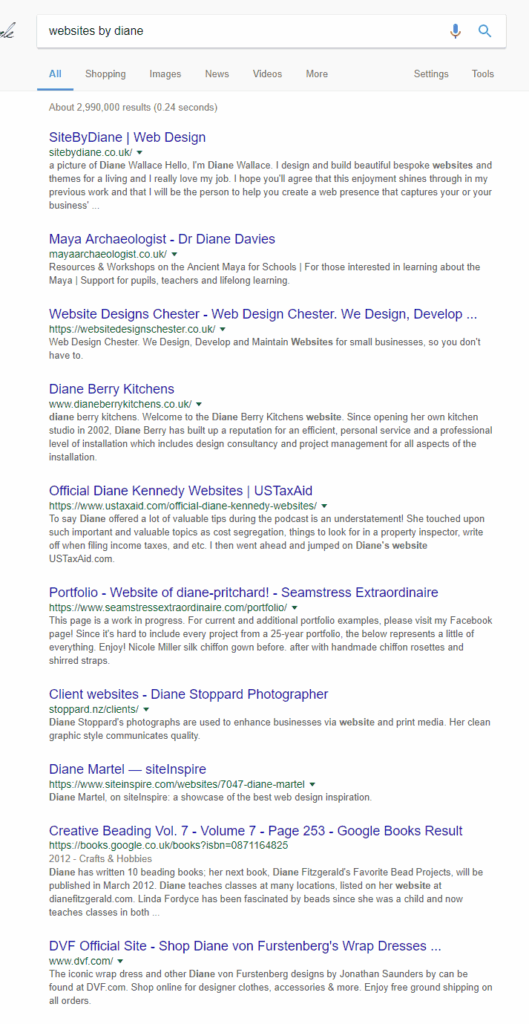 websites by diane

All Shopping Images News Videos More Settings Tools

About 2,990,000 results (0.24 seconds)

SiteByDiane | Web Design
sitebydiane.co.uk/
a picture of Diane Wallace Hello, I'm Diane Wallace. I design and build beautiful bespoke websites and themes for a living and I really love my job. I hope you'll agree that this enjoyment shines through in my previous work and that I will be the person to help you create a web presence that captures your or your business' ...

Maya Archaeologist - Dr Diane Davies
mayaarchaeologist.co.uk/
Resources & Workshops on the Ancient Maya for Schools | For those interested in learning about the Maya | Support for pupils, teachers and lifelong learning.

Website Designs Chester - Web Design Chester. We Design, Develop ...
https://websitedesignschester.co.uk/
Web Design Chester. We Design, Develop and Maintain Websites for small businesses, so you don't have to.

Diane Berry Kitchens
www.dianeberrykitchens.co.uk/
diane berry kitchens. Welcome to the Diane Berry Kitchens website. Since opening her own kitchen studio in 2002, Diane Berry has built up a reputation for an efficient, personal service and a professional level of installation which includes design consultancy and project management for all aspects of the installation.

Official Diane Kennedy Websites | USTaxAid
https://www.ustaxaid.com/official-diane-kennedy-websites/
To say Diane offered a lot of valuable tips during the podcast is an understatement! She touched upon such important and valuable topics as cost segregation, things to look for in a property inspector, write off when filing income taxes, and etc. I then went ahead and jumped on Diane's website USTaxAid.com.

Portfolio - Website of diane-pritchard! - Seamstress Extraordinaire
https://www.seamstressextraordinaire.com/portfolio/
This page is a work in progress. For current and additional portfolio examples, please visit my Facebook page! Since it's hard to include every project from a 25-year portfolio, the below represents a little of everything. Enjoy! Nicole Miller silk chiffon gown before. after with handmade chiffon rosettes and shirred straps.

Client websites - Diane Stoppard Photographer
stoppard.nz/clients/
Diane Stoppard's photographs are used to enhance businesses via website and print media. Her clean graphic style communicates quality.

Diane Martel — siteInspire
https://www.siteinspire.com/websites/7047-diane-martel
Diane Martel, on siteInspire: a showcase of the best web design inspiration.

Creative Beading Vol. 7 - Volume 7 - Page 253 - Google Books Result
https://books.google.co.uk/books?isbn=0871164825
2012 - Crafts & Hobbies
Diane has written 10 beading books; her next book, Diane Fitzgerald's Favorite Bead Projects, will be published in March 2012. Diane teaches classes at many locations, listed on her website at dianefitzgerald.com. Linda Fordyce has been fascinated by beads since she was a child and now teaches classes in both ...

DVF Official Site - Shop Diane von Furstenberg's Wrap Dresses ...
www.dvf.com/
The iconic wrap dress and other Diane von Furstenberg designs by Jonathan Saunders by can be found at DVF.com. Shop online for designer clothes, accessories & more. Enjoy free ground shipping on all orders.